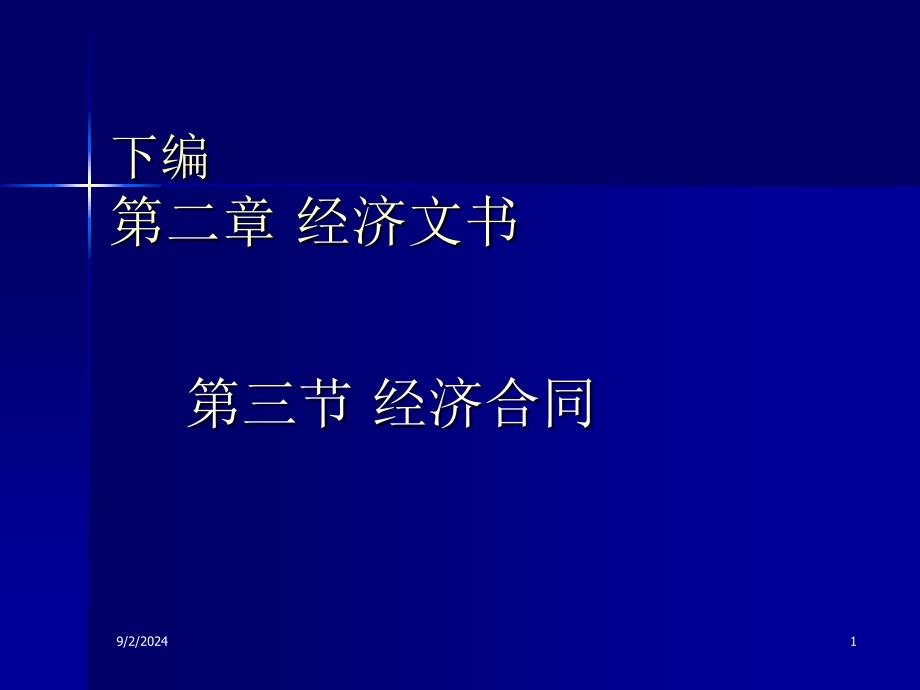 下编
第二章 经济文书

第三节 经济合同

9/2/2024

1